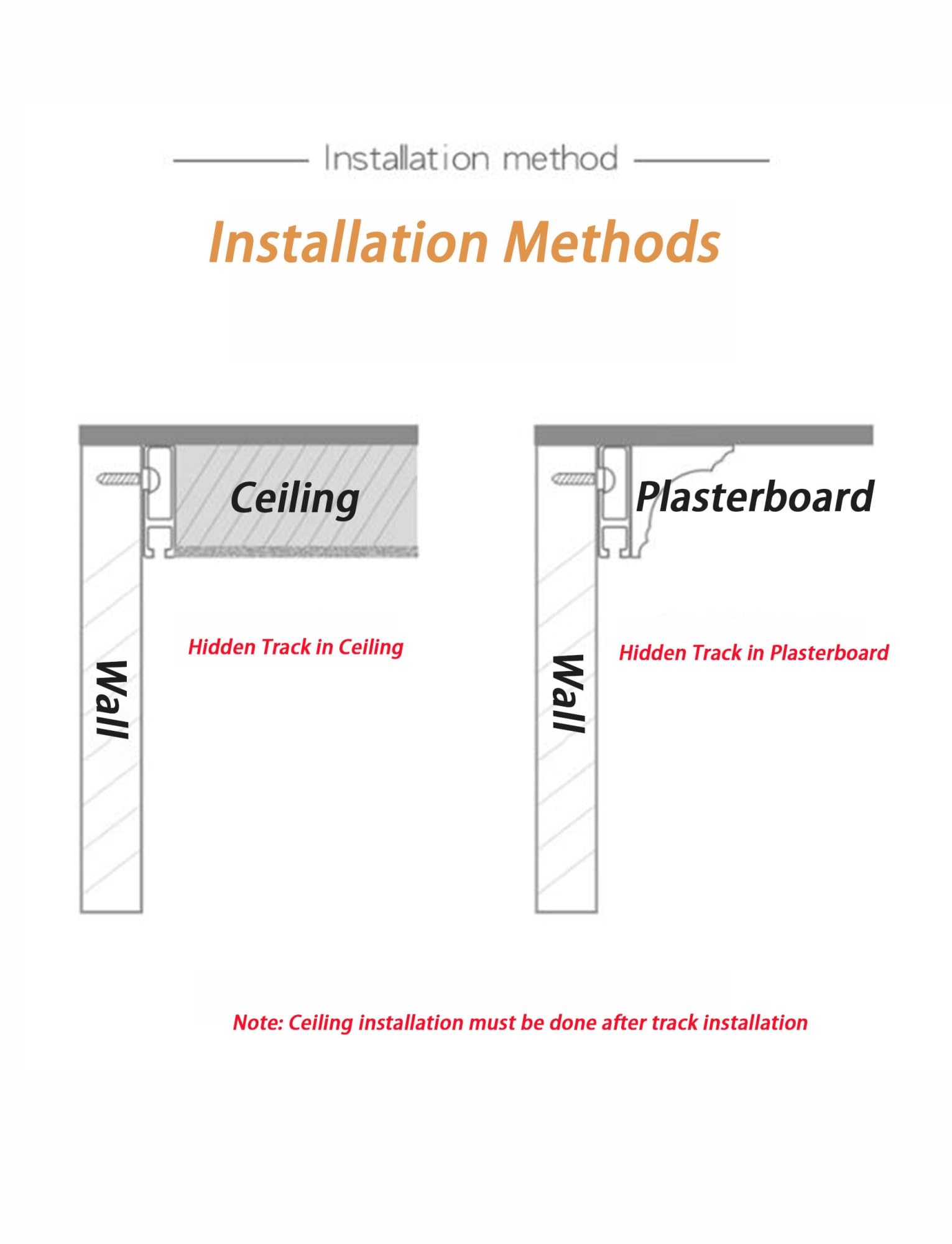 Installation method

Installation Methods

Ceiling

Wall

Hidden Track in Ceiling

Plasterboard

Wall

Hidden Track in Plasterboard

Note: Ceiling installation must be done after track installation